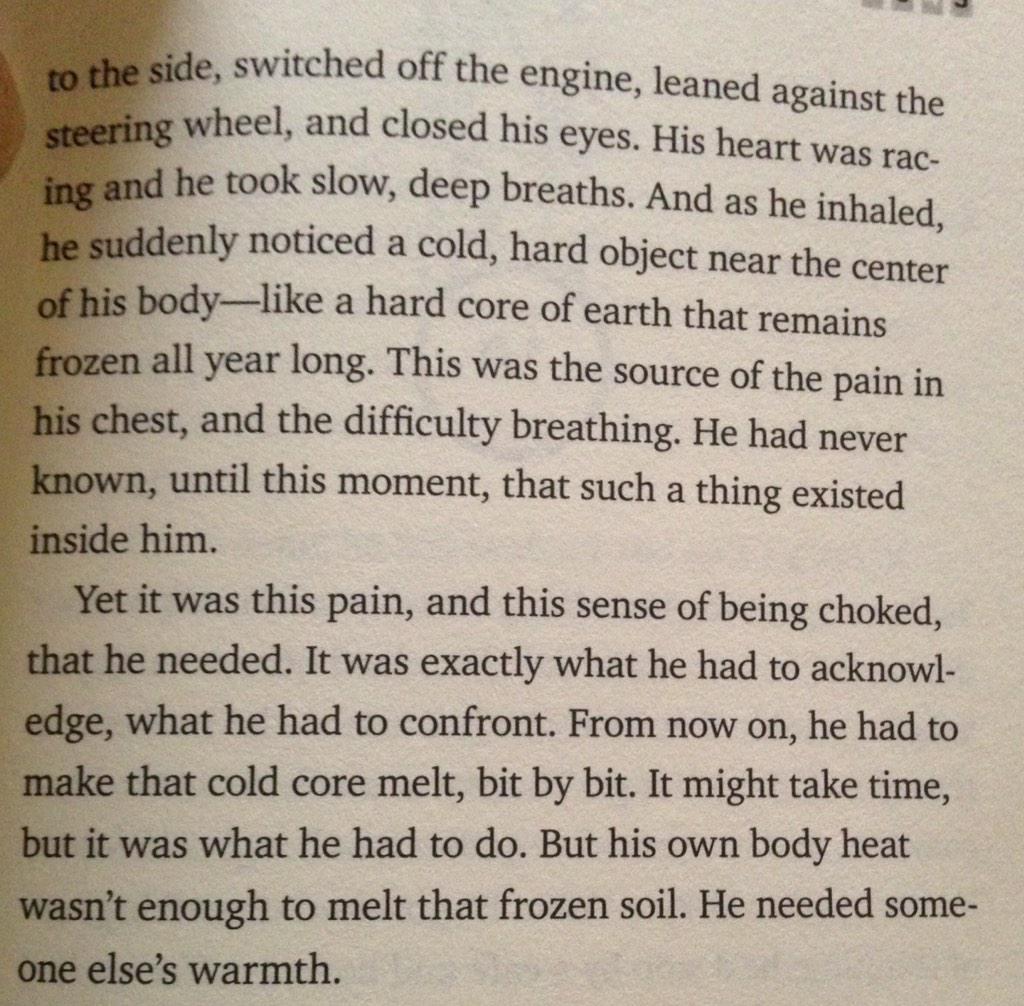 to the side, switched off the engine, leaned against the steering wheel, and closed his eyes. His heart was racing and he took slow, deep breaths. And as he inhaled, he suddenly noticed a cold, hard object near the center of his body—like a hard core of earth that remains frozen all year long. This was the source of the pain in his chest, and the difficulty breathing. He had never known, until this moment, that such a thing existed inside him.

Yet it was this pain, and this sense of being choked, that he needed. It was exactly what he had to acknowledge, what he had to confront. From now on, he had to make that cold core melt, bit by bit. It might take time, but it was what he had to do. But his own body heat wasn't enough to melt that frozen soil. He needed someone else's warmth.